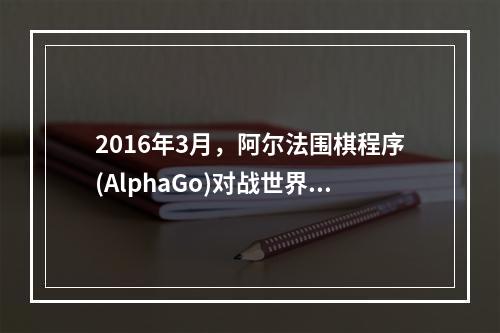 2016年3月，阿尔法围棋程序(AlphaGo)对战世界...